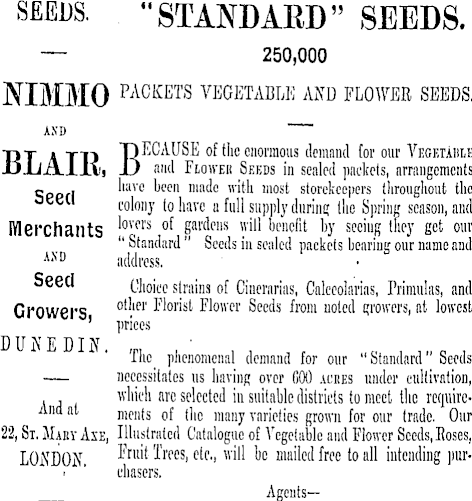 SEEDS.

NIMMO

AND

BLAIR,

Seed

Merchants

AND

Seed

Growers,

DUNEDIN.

And at

22, St. Mary Axe,

LONDON.

"STANDARD" SEEDS.

250,000

PACKETS VEGETABLE AND FLOWER SEEDS.

BECAUSE of the enormous demand for our Vegetable and Flower Seeds in sealed packets, arrangements have been made with most storekeepers throughout the colony to have a full supply during the Spring season, and lovers of gardens will benefit by seeing they get our "Standard" Seeds in sealed packets bearing our name and address.

Choice strains of Cinerarias, Calceolarias, Primulas, and other Florist Flower Seeds from noted growers, at lowest prices

The phenomenal demand for our "Standard" Seeds necessitates us having over 600 acres under cultivation, which are selected in suitable districts to meet the requirements of the many varieties grown for our trade. Our Illustrated Catalogue of Vegetable and Flower Seeds, Roses, Fruit Trees, etc., will be mailed free to all intending purchasers.

Agents—